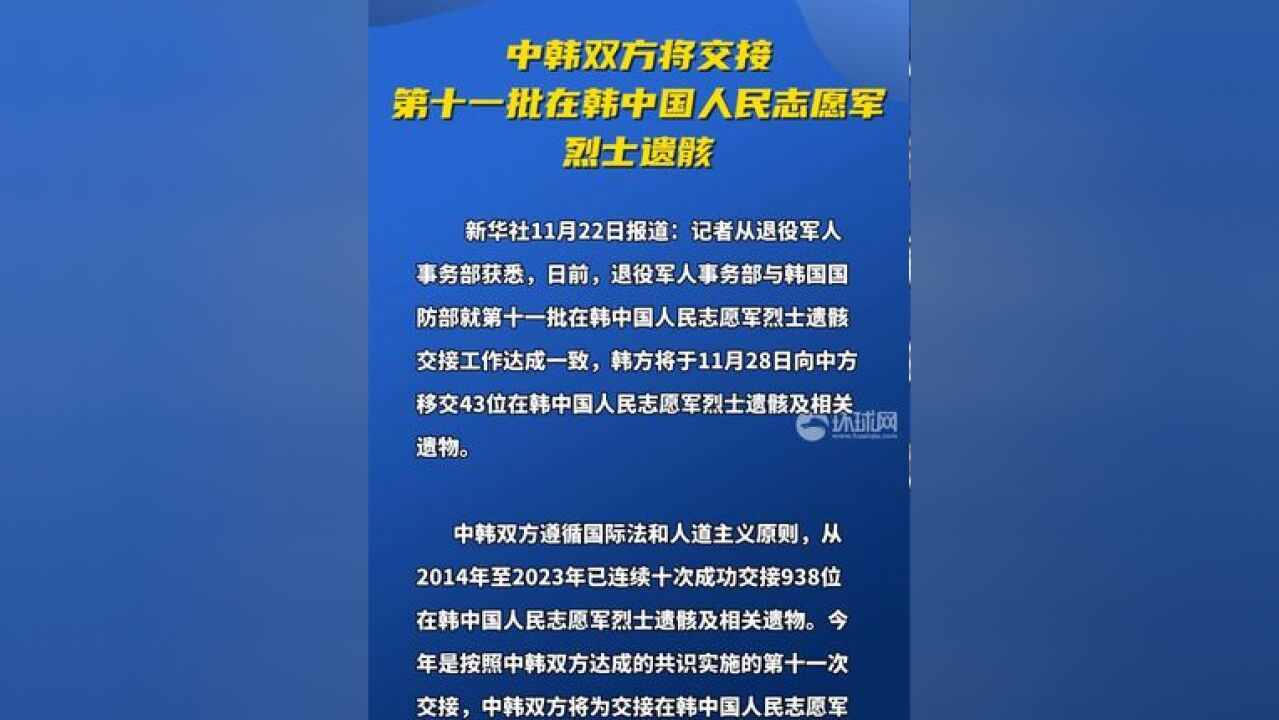 中韩双方将交接
第十一批在韩中国人民志愿军
烈士遗骸

新华社11月22日报道：记者从退役军人事务部获悉，日前，退役军人事务部与韩国国防部就第十一批在韩中国人民志愿军烈士遗骸交接工作达成一致，韩方将于11月28日向中方移交43位在韩中国人民志愿军烈士遗骸及相关遗物。

环球网

中韩双方遵循国际法和人道主义原则，从2014年至2023年已连续十次成功交接938位在韩中国人民志愿军烈士遗骸及相关遗物。今年是按照中韩双方达成的共识实施的第十一次交接，中韩双方将为交接在韩中国人民志愿军